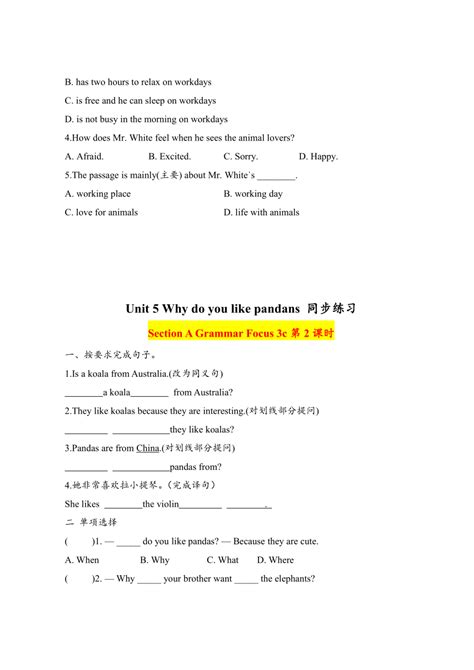 B. has two hours to relax on workdays

C. is free and he can sleep on workdays

D. is not busy in the morning on workdays

4.How does Mr. White feel when he sees the animal lovers?

A. Afraid. B. Excited. C. Sorry. D. Happy.

5.The passage is mainly(主要) about Mr. White`s ________.

A. working place B. working day

C. love for animals D. life with animals

Unit 5 Why do you like pandans 同步练习

Section A Grammar Focus 3c 第 2 课时

一、按要求完成句子。

1.Is a koala from Australia.(改为同义句)

________a koala________ from Australia?

2.They like koalas because they are interesting.(对划线部分提问)

_________ ____________they like koalas?

3.Pandas are from China.(对划线部分提问)

_________ ____________pandas from?

4.她非常喜欢拉小提琴。(完成译句)

She likes ________the violin_________ ________.

二 单项选择

( )1. — _____ do you like pandas? — Because they are cute.

A. When B. Why C. What D. Where

( )2. — Why _____ your brother want _____ the elephants?